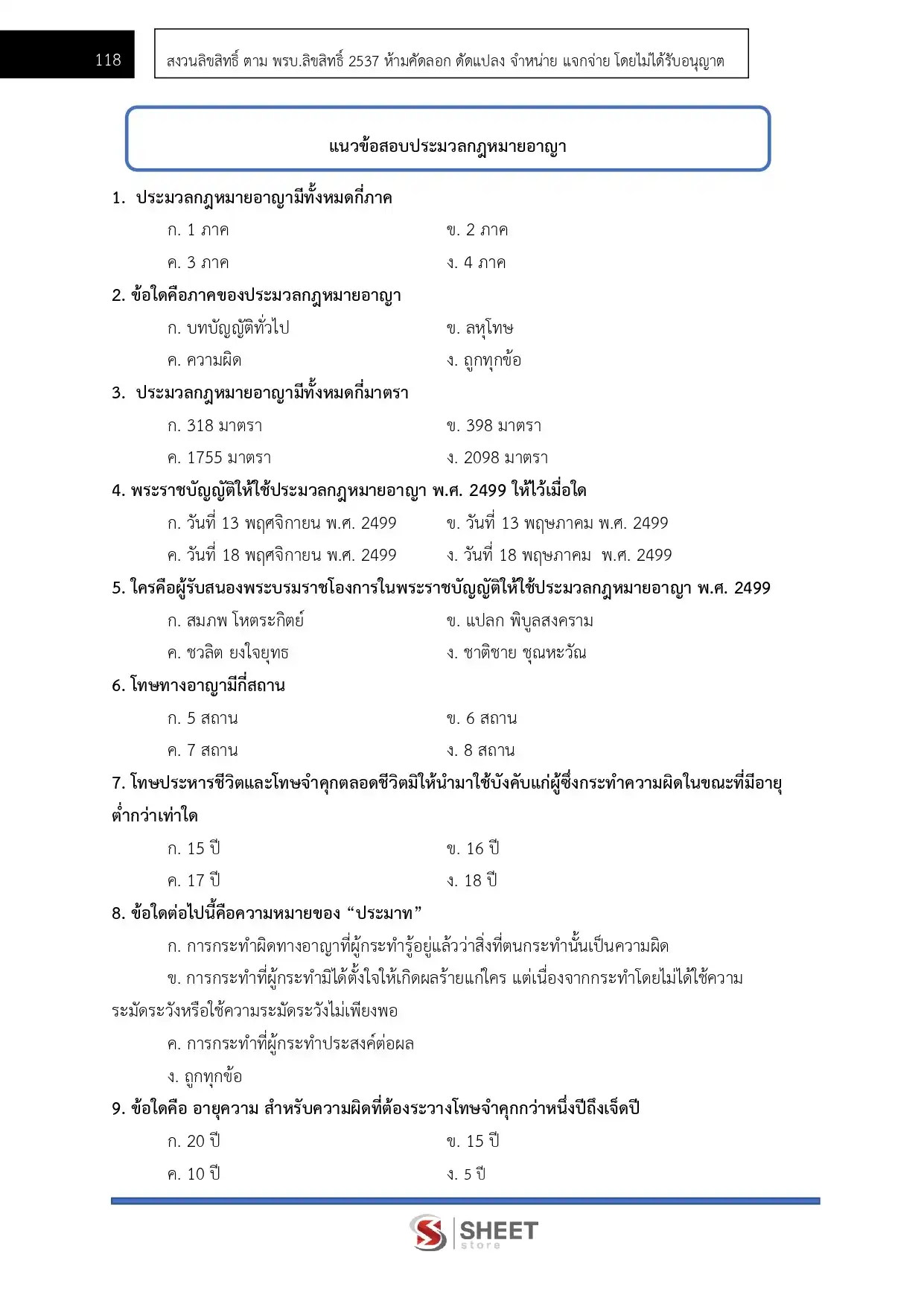 118

สงวนลิขสิทธิ์ ตาม พรบ.ลิขสิทธิ์ 2537 ห้ามคัดลอก ดัดแปลง จำหน่าย แจกจ่าย โดยไม่ได้รับอนุญาต

แนวข้อสอบประมวลกฎหมายอาญา

1. ประมวลกฎหมายอาญามีทั้งหมดกี่ภาค

ก. 1 ภาค ข. 2 ภาค

ค. 3 ภาค ง. 4 ภาค

2. ข้อใดคือภาคของประมวลกฎหมายอาญา

ก. บทบัญญัติทั่วไป ข. ลหุโทษ

ค. ความผิด ง. ถูกทุกข้อ

3. ประมวลกฎหมายอาญามีทั้งหมดกี่มาตรา

ก. 318 มาตรา ข. 398 มาตรา

ค. 1755 มาตรา ง. 2098 มาตรา

4. พระราชบัญญัติให้ใช้ประมวลกฎหมายอาญา พ.ศ. 2499 ให้ไว้เมื่อใด

ก. วันที่ 13 พฤศจิกายน พ.ศ. 2499 ข. วันที่ 13 พฤษภาคม พ.ศ. 2499

ค. วันที่ 18 พฤศจิกายน พ.ศ. 2499 ง. วันที่ 18 พฤษภาคม พ.ศ. 2499

5. ใครคือผู้รับสนองพระบรมราชโองการในพระราชบัญญัติให้ใช้ประมวลกฎหมายอาญา พ.ศ. 2499

ก. สมภพ โหตระกิตย์ ข. แปลก พิบูลสงคราม

ค. ชวลิต ยงใจยุทธ ง. ชาติชาย ชุณหะวัณ

6. โทษทางอาญามีกี่สถาน

ก. 5 สถาน ข. 6 สถาน

ค. 7 สถาน ง. 8 สถาน

7. โทษประหารชีวิตและโทษจำคุกตลอดชีวิตมิให้นำมาใช้บังคับแก่ผู้ซึ่งกระทำความผิดในขณะที่มีอายุต่ำกว่าเท่าใด

ก. 15 ปี ข. 16 ปี

ค. 17 ปี ง. 18 ปี

8. ข้อใดต่อไปนี้คือความหมายของ "ประมาท"

ก. การกระทำผิดทางอาญาที่ผู้กระทำรู้อยู่แล้วว่าสิ่งที่ตนกระทำนั้นเป็นความผิด

ข. การกระทำที่ผู้กระทำมิได้ตั้งใจให้เกิดผลร้ายแก่ใคร แต่เนื่องจากกระทำโดยไม่ได้ใช้ความระมัดระวังหรือใช้ความระมัดระวังไม่เพียงพอ

ค. การกระทำที่ผู้กระทำประสงค์ต่อผล

ง. ถูกทุกข้อ

9. ข้อใดคือ อายุความ สำหรับความผิดที่ต้องระวางโทษจำคุกกว่าหนึ่งปีถึงเจ็ดปี

ก. 20 ปี ข. 15 ปี

ค. 10 ปี ง. 5 ปี

SHEET store